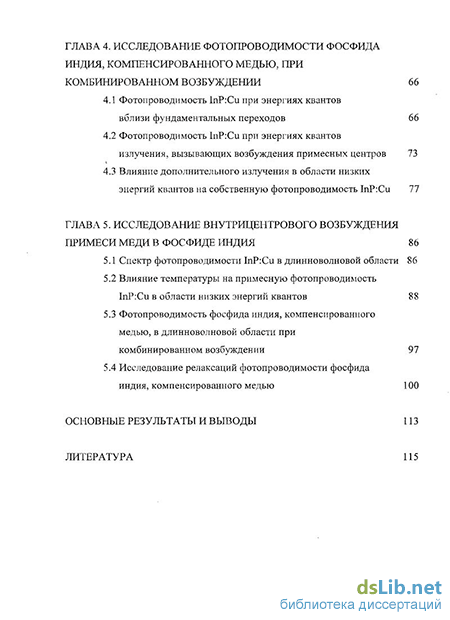 ГЛАВА 4. ИССЛЕДОВАНИЕ ФОТОПРОВОДИМОСТИ ФОСФИДА ИНДИЯ, КОМПЕНСИРОВАННОГО МЕДЬЮ, ПРИ КОМБИНИРОВАННОМ ВОЗБУЖДЕНИИ 66

4.1 Фотопроводимость InP:Cu при энергиях квантов вблизи фундаментальных переходов 66

4.2 Фотопроводимость InP:Cu при энергиях квантов излучения, вызывающих возбуждения примесных центров 73

4.3 Влияние дополнительного излучения в области низких энергий квантов на собственную фотопроводимость InP:Cu 77

ГЛАВА 5. ИССЛЕДОВАНИЕ ВНУТРИЦЕНТРОВОГО ВОЗБУЖДЕНИЯ ПРИМЕСИ МЕДИ В ФОСФИДЕ ИНДИЯ 86

5.1 Спектр фотопроводимости InP:Cu в длинноволновой области 86

5.2 Влияние температуры на примесную фотопроводимость InP:Cu в области низких энергий квантов 88

5.3 Фотопроводимость фосфида индия, компенсированного медью, в длинноволновой области при комбинированном возбуждении 97

5.4 Исследование релаксаций фотопроводимости фосфида индия, компенсированного медью 100

ОСНОВНЫЕ РЕЗУЛЬТАТЫ И ВЫВОДЫ 113

ЛИТЕРАТУРА 115

dsLib.net
библиотека диссертаций